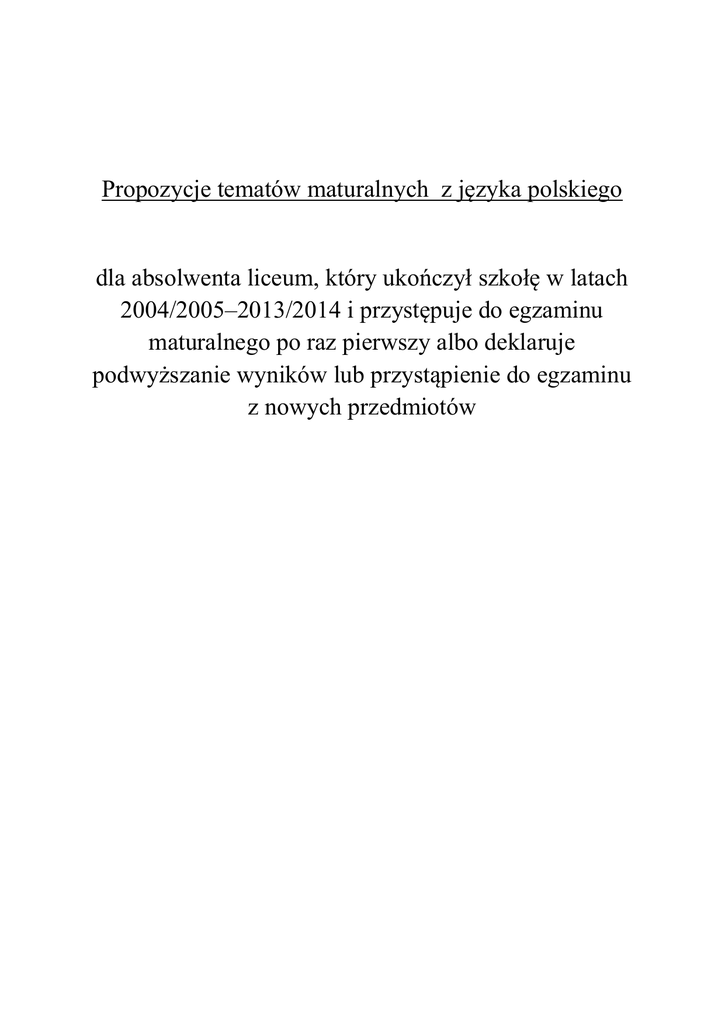 Propozycje tematów maturalnych  z języka polskiego

dla absolwenta liceum, który ukończył szkołę w latach 2004/2005–2013/2014 i przystępuje do egzaminu maturalnego po raz pierwszy albo deklaruje podwyższanie wyników lub przystąpienie do egzaminu z nowych przedmiotów